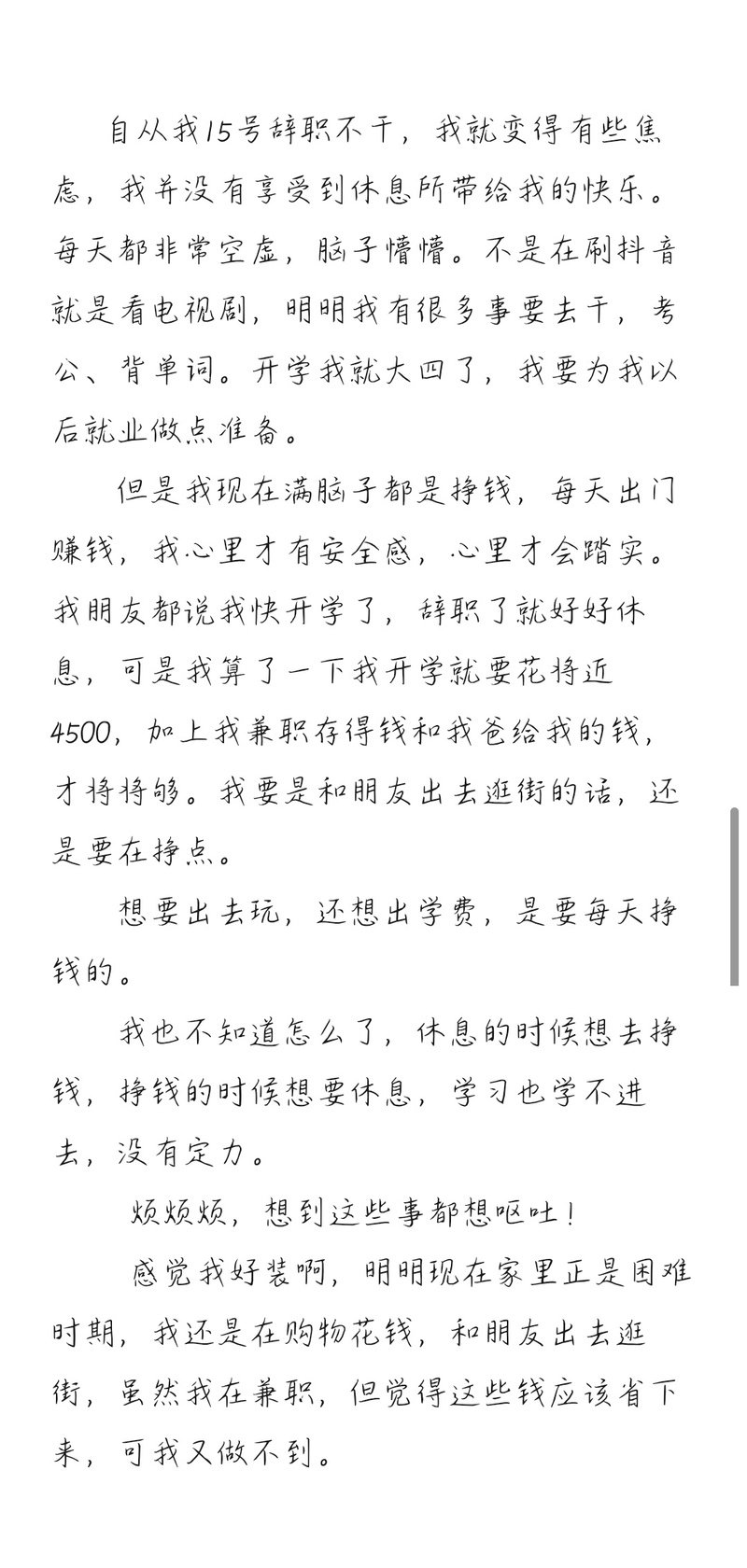 自从我15号辞职不干，我就变得有些焦虑，我并没有享受到休息所带给我的快乐。每天都非常空虚，脑子懵懵。不是在刷抖音就是看电视剧，明明我有很多事要去干，考公、背单词。开学我就大四了，我要为我以后就业做点准备。

但是我现在满脑子都是挣钱，每天出门赚钱，我心里才有安全感，心里才会踏实。我朋友都说我快开学了，辞职了就好好休息，可是我算了一下我开学就要花将近4500，加上我兼职存得钱和我爸给我的钱，才将将够。我要是和朋友出去逛街的话，还是要在挣点。

想要出去玩，还想出学费，是要每天挣钱的。

我也不知道怎么了，休息的时候想去挣钱，挣钱的时候想要休息，学习也学不进去，没有定力。

烦烦烦，想到这些事都想呕吐！

感觉我好装啊，明明现在家里正是困难时期，我还是在购物花钱，和朋友出去逛街，虽然我在兼职，但觉得这些钱应该省下来，可我又做不到。